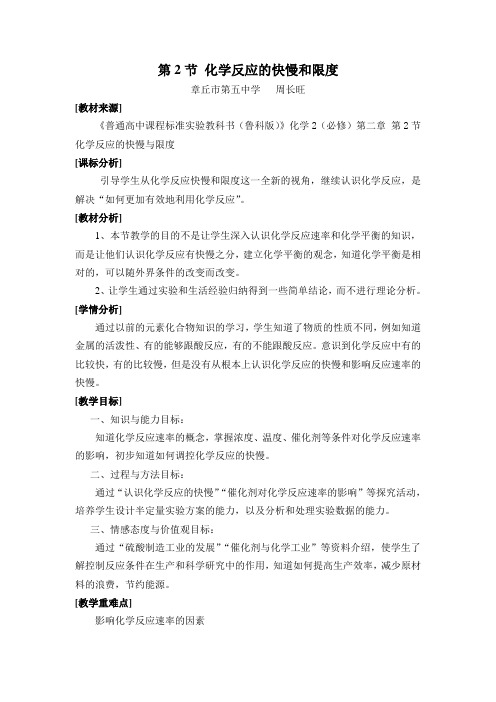 第 2 节 化学反应的快慢和限度

章丘市第五中学　周长旺

[教材来源]

《普通高中课程标准实验教科书（鲁科版）》化学 2（必修）第二章 第 2 节 化学反应的快慢与限度

[课标分析]

引导学生从化学反应快慢和限度这一全新的视角，继续认识化学反应，是解决“如何更加有效地利用化学反应”。

[教材分析]

1、本节教学的目的不是让学生深入认识化学反应速率和化学平衡的知识，而是让他们认识化学反应有快慢之分，建立化学平衡的观念，知道化学平衡是相对的，可以随外界条件的改变而改变。

2、让学生通过实验和生活经验归纳得到一些简单结论，而不进行理论分析。

[学情分析]

通过以前的元素化合物知识的学习，学生知道了物质的性质不同，例如知道金属的活泼性、有的能够跟酸反应，有的不能跟酸反应。意识到化学反应中有的比较快，有的比较慢，但是没有从根本上认识化学反应的快慢和影响反应速率的快慢。

[教学目标]

一、知识与能力目标：

知道化学反应速率的概念，掌握浓度、温度、催化剂等条件对化学反应速率的影响，初步知道如何调控化学反应的快慢。

二、过程与方法目标：

通过“认识化学反应的快慢”“催化剂对化学反应速率的影响”等探究活动，培养学生设计半定量实验方案的能力，以及分析和处理实验数据的能力。

三、情感态度与价值观目标：

通过“硫酸制造工业的发展”“催化剂与化学工业”等资料介绍，使学生了解控制反应条件在生产和科学研究中的作用，知道如何提高生产效率，减少原材料的浪费，节约能源。

[教学重难点]

影响化学反应速率的因素